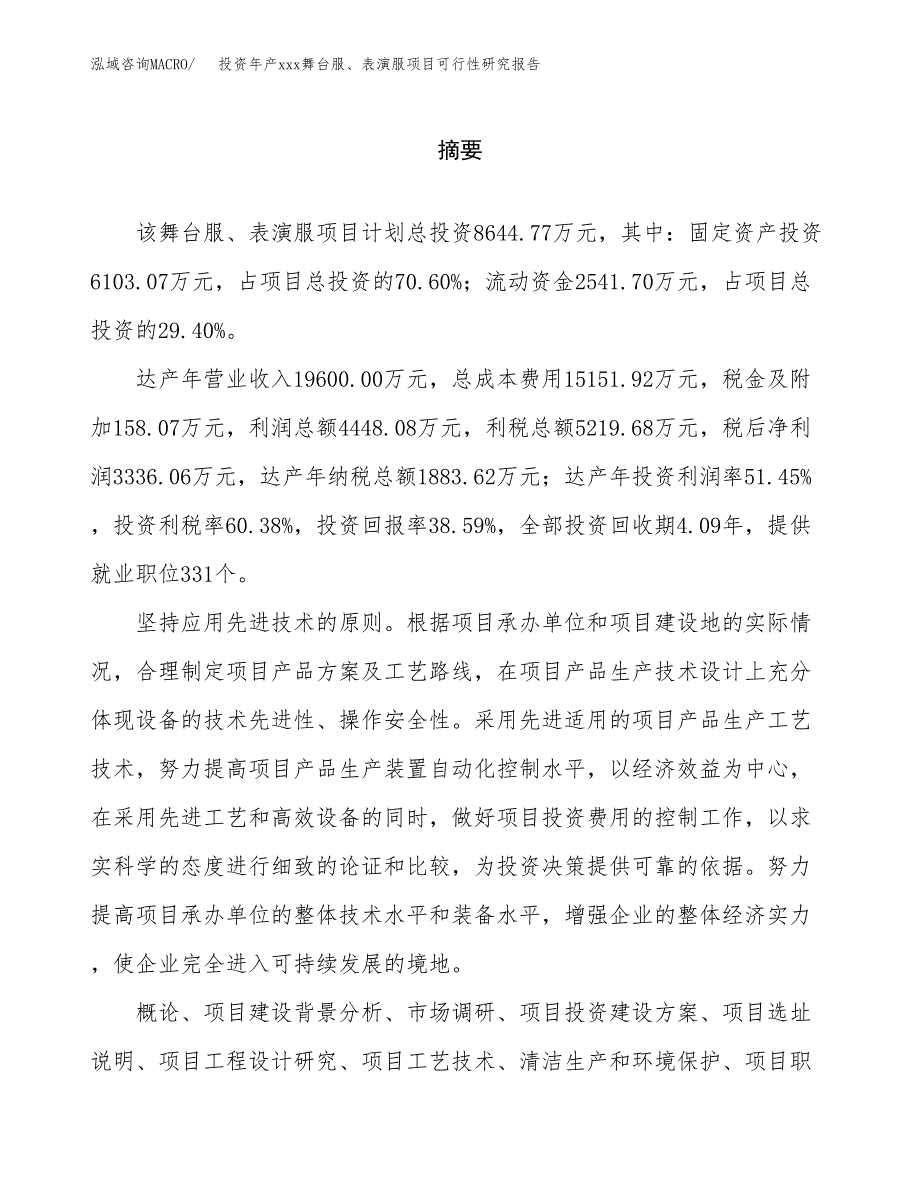 泓域咨询MACRO/ 投资年产xxx舞台服、表演服项目可行性研究报告

摘要

该舞台服、表演服项目计划总投资8644.77万元，其中：固定资产投资6103.07万元，占项目总投资的70.60%；流动资金2541.70万元，占项目总投资的29.40%。

达产年营业收入19600.00万元，总成本费用15151.92万元，税金及附加158.07万元，利润总额4448.08万元，利税总额5219.68万元，税后净利润3336.06万元，达产年纳税总额1883.62万元；达产年投资利润率51.45%，投资利税率60.38%，投资回报率38.59%，全部投资回收期4.09年，提供就业职位331个。

坚持应用先进技术的原则。根据项目承办单位和项目建设地的实际情况，合理制定项目产品方案及工艺路线，在项目产品生产技术设计上充分体现设备的技术先进性、操作安全性。采用先进适用的项目产品生产工艺技术，努力提高项目产品生产装置自动化控制水平，以经济效益为中心，在采用先进工艺和高效设备的同时，做好项目投资费用的控制工作，以求实科学的态度进行细致的论证和比较，为投资决策提供可靠的依据。努力提高项目承办单位的整体技术水平和装备水平，增强企业的整体经济实力，使企业完全进入可持续发展的境地。

概论、项目建设背景分析、市场调研、项目投资建设方案、项目选址说明、项目工程设计研究、项目工艺技术、清洁生产和环境保护、项目职